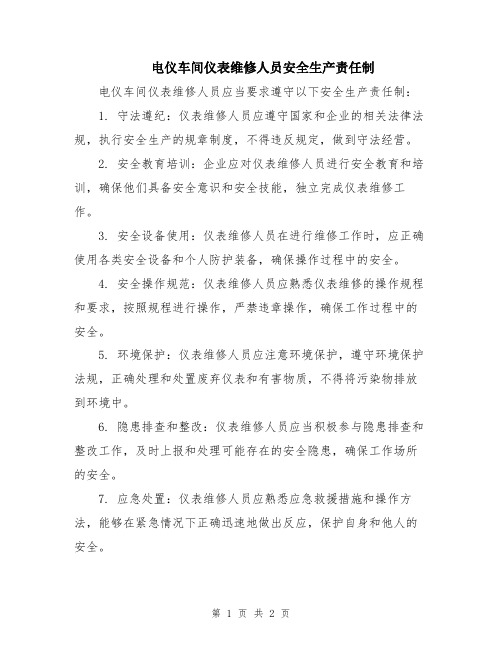 电仪车间仪表维修人员安全生产责任制

电仪车间仪表维修人员应当要求遵守以下安全生产责任制：

1. 守法遵纪：仪表维修人员应遵守国家和企业的相关法律法规，执行安全生产的规章制度，不得违反规定，做到守法经营。

2. 安全教育培训：企业应对仪表维修人员进行安全教育和培训，确保他们具备安全意识和安全技能，独立完成仪表维修工作。

3. 安全设备使用：仪表维修人员在进行维修工作时，应正确使用各类安全设备和个人防护装备，确保操作过程中的安全。

4. 安全操作规范：仪表维修人员应熟悉仪表维修的操作规程和要求，按照规程进行操作，严禁违章操作，确保工作过程中的安全。

5. 环境保护：仪表维修人员应注意环境保护，遵守环境保护法规，正确处理和处置废弃仪表和有害物质，不得将污染物排放到环境中。

6. 隐患排查和整改：仪表维修人员应当积极参与隐患排查和整改工作，及时上报和处理可能存在的安全隐患，确保工作场所的安全。

7. 应急处置：仪表维修人员应熟悉应急救援措施和操作方法，能够在紧急情况下正确迅速地做出反应，保护自身和他人的安全。

第 1 页 共 2 页